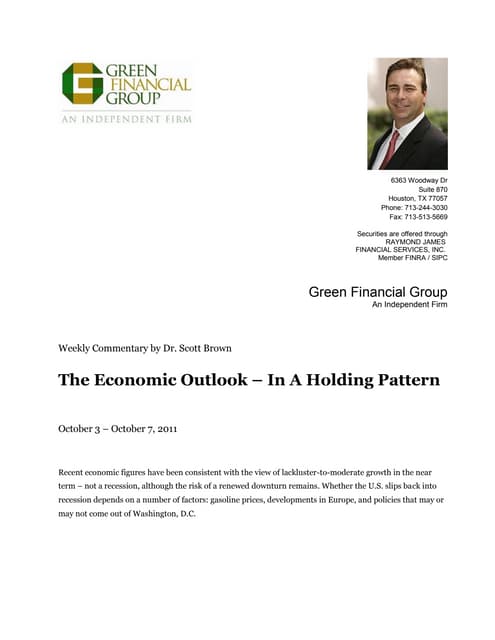 GREEN FINANCIAL GROUP
AN INDEPENDENT FIRM

6363 Woodway Dr
Suite 870
Houston, TX 77057
Phone: 713-244-3030
Fax: 713-513-5669

Securities are offered through
RAYMOND JAMES
FINANCIAL SERVICES, INC.
Member FINRA / SIPC

Green Financial Group
An Independent Firm

Weekly Commentary by Dr. Scott Brown

The Economic Outlook – In A Holding Pattern

October 3 – October 7, 2011

Recent economic figures have been consistent with the view of lackluster-to-moderate growth in the near term – not a recession, although the risk of a renewed downturn remains. Whether the U.S. slips back into recession depends on a number of factors: gasoline prices, developments in Europe, and policies that may or may not come out of Washington, D.C.